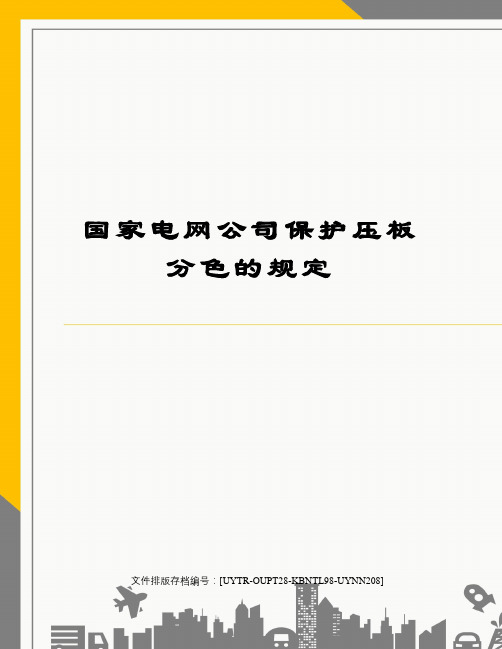 国家电网公司保护压板分色的规定

文件排版存档编号：[UYTR-OUPT28-KBNTL98-UYNN208]